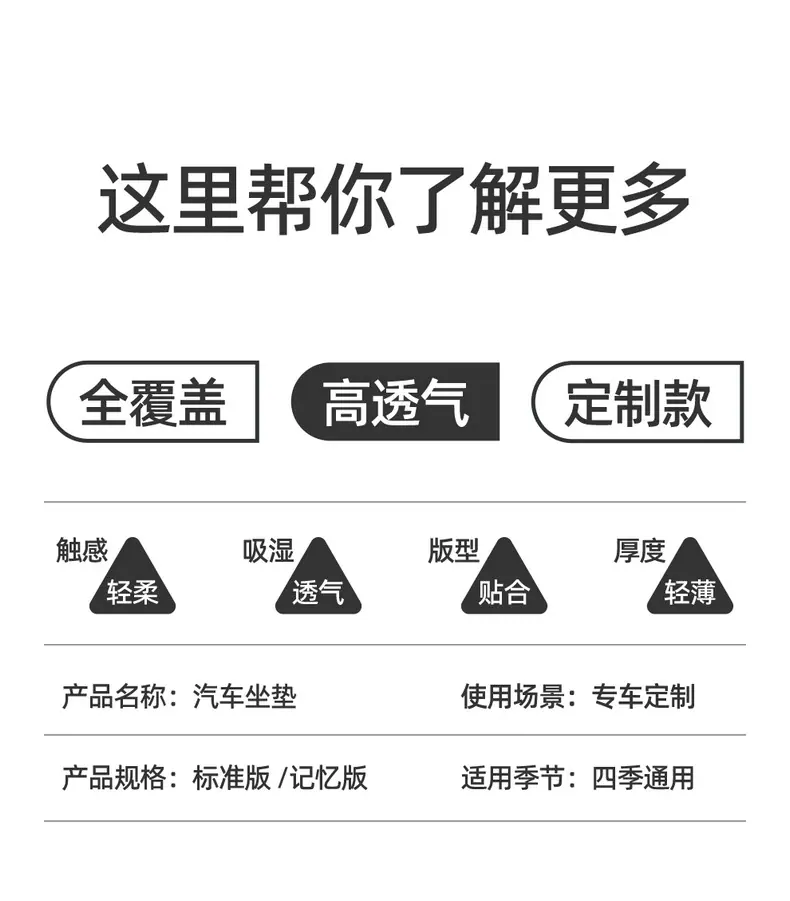 这里帮你了解更多

全覆盖 高透气 定制款

触感
轻柔

吸湿
透气

版型
贴合

厚度
轻薄

产品名称：汽车坐垫 使用场景：专车定制

产品规格：标准版/记忆版 适用季节：四季通用